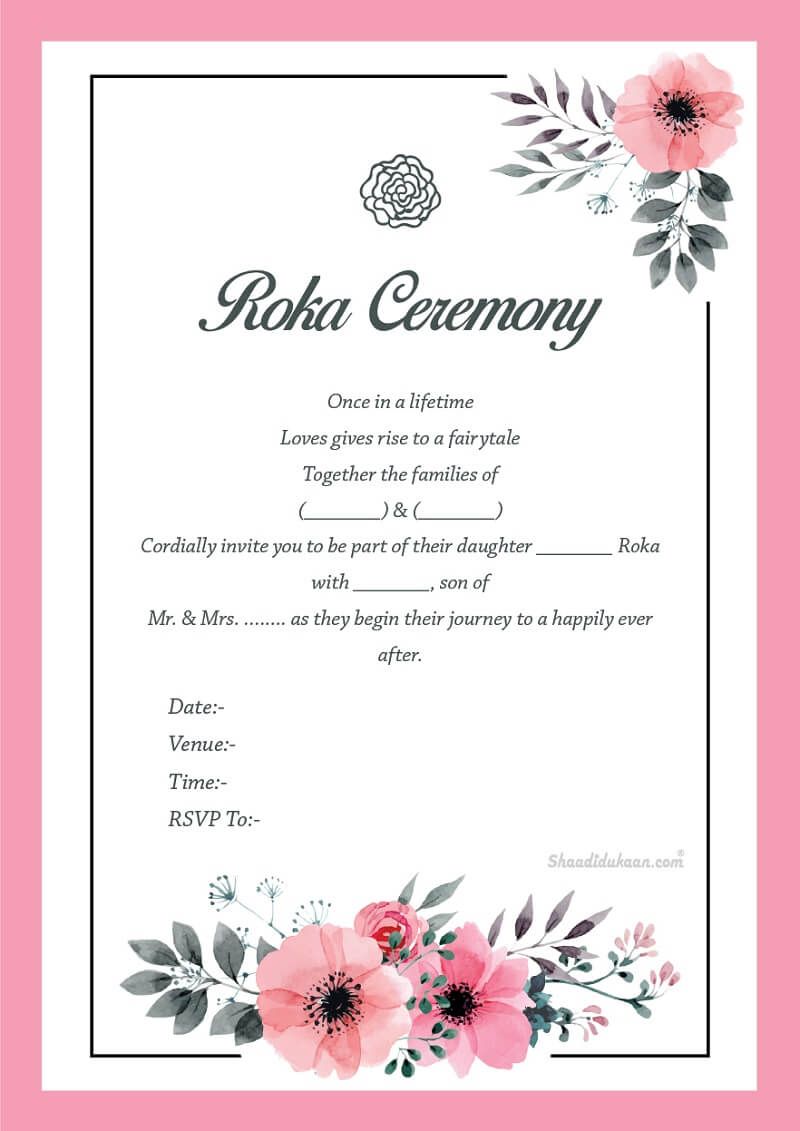 Roka Ceremony

Once in a lifetime
Loves gives rise to a fairytale
Together the families of
(____) & (____)
Cordially invite you to be part of their daughter ____ Roka with ____, son of
Mr. & Mrs. ........ as they begin their journey to a happily ever after.

Date:-
Venue:-
Time:-
RSVP To:-

Shaadidukaan.com®